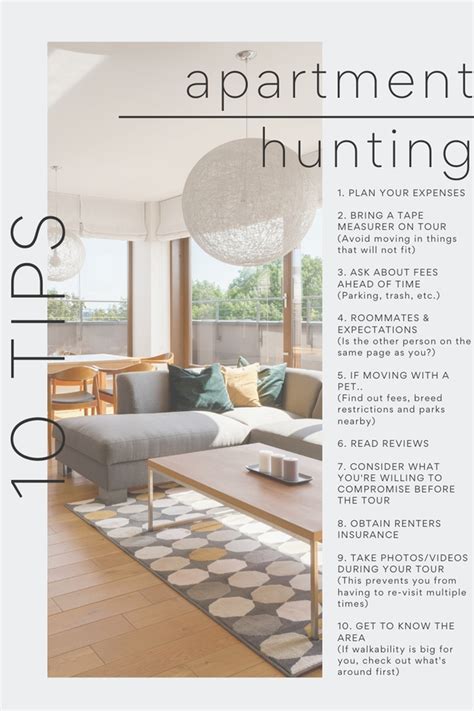 10 TIPS

apartment

hunting

1. PLAN YOUR EXPENSES

2. BRING A TAPE MEASURER ON TOUR (Avoid moving in things that will not fit)

3. ASK ABOUT FEES AHEAD OF TIME (Parking, trash, etc.)

4. ROOMMATES & EXPECTATIONS (Is the other person on the same page as you?)

5. IF MOVING WITH A PET.. (Find out fees, breed restrictions and parks nearby)

6. READ REVIEWS

7. CONSIDER WHAT YOU'RE WILLING TO COMPROMISE BEFORE THE TOUR

8. OBTAIN RENTERS INSURANCE

9. TAKE PHOTOS/VIDEOS DURING YOUR TOUR (This prevents you from having to re-visit multiple times)

10. GET TO KNOW THE AREA (If walkability is big for you, check out what's around first)